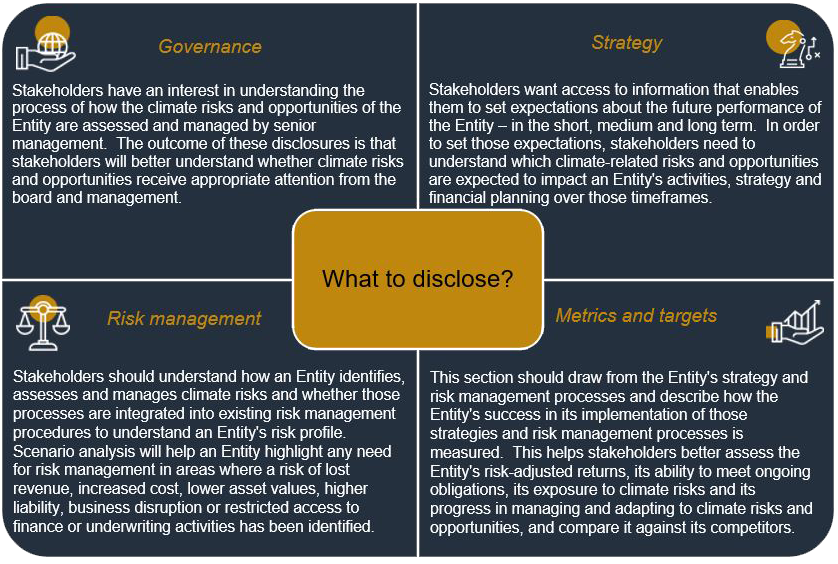 Governance

Stakeholders have an interest in understanding the process of how the climate risks and opportunities of the Entity are assessed and managed by senior management. The outcome of these disclosures is that stakeholders will better understand whether climate risks and opportunities receive appropriate attention from the board and management.

Strategy

Stakeholders want access to information that enables them to set expectations about the future performance of the Entity – in the short, medium and long term. In order to set those expectations, stakeholders need to understand which climate-related risks and opportunities are expected to impact an Entity's activities, strategy and financial planning over those timeframes.

What to disclose?

Risk management

Stakeholders should understand how an Entity identifies, assesses and manages climate risks and whether those processes are integrated into existing risk management procedures to understand an Entity's risk profile. Scenario analysis will help an Entity highlight any need for risk management in areas where a risk of lost revenue, increased cost, lower asset values, higher liability, business disruption or restricted access to finance or underwriting activities has been identified.

Metrics and targets

This section should draw from the Entity's strategy and risk management processes and describe how the Entity's success in its implementation of those strategies and risk management processes is measured. This helps stakeholders better assess the Entity's risk-adjusted returns, its ability to meet ongoing obligations, its exposure to climate risks and its progress in managing and adapting to climate risks and opportunities, and compare it against its competitors.